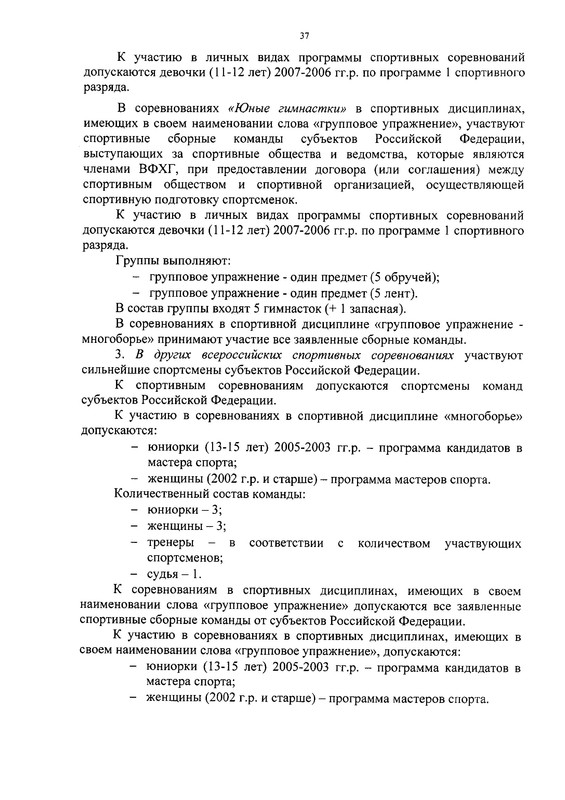 37

К участию в личных видах программы спортивных соревнований допускаются девочки (11-12 лет) 2007-2006 гг.р. по программе 1 спортивного разряда.

В соревнованиях «Юные гимнастки» в спортивных дисциплинах, имеющих в своем наименовании слова «групповое упражнение», участвуют спортивные сборные команды субъектов Российской Федерации, выступающих за спортивные общества и ведомства, которые являются членами ВФХГ, при предоставлении договора (или соглашения) между спортивным обществом и спортивной организацией, осуществляющей спортивную подготовку спортсменок.

К участию в личных видах программы спортивных соревнований допускаются девочки (11-12 лет) 2007-2006 гг.р. по программе 1 спортивного разряда.

Группы выполняют:
– групповое упражнение - один предмет (5 обручей);
– групповое упражнение - один предмет (5 лент).

В состав группы входят 5 гимнасток (+ 1 запасная).

В соревнованиях в спортивной дисциплине «групповое упражнение - многоборье» принимают участие все заявленные сборные команды.

3. В других всероссийских спортивных соревнованиях участвуют сильнейшие спортсмены субъектов Российской Федерации.

К спортивным соревнованиям допускаются спортсмены команд субъектов Российской Федерации.

К участию в соревнованиях в спортивной дисциплине «многоборье» допускаются:
– юниорки (13-15 лет) 2005-2003 гг.р. – программа кандидатов в мастера спорта;
– женщины (2002 г.р. и старше) – программа мастеров спорта.

Количественный состав команды:
– юниорки – 3;
– женщины – 3;
– тренеры – в соответствии с количеством участвующих спортсменов;
– судья – 1.

К соревнованиям в спортивных дисциплинах, имеющих в своем наименовании слова «групповое упражнение» допускаются все заявленные спортивные сборные команды от субъектов Российской Федерации.

К участию в соревнованиях в спортивных дисциплинах, имеющих в своем наименовании слова «групповое упражнение», допускаются:
– юниорки (13-15 лет) 2005-2003 гг.р. – программа кандидатов в мастера спорта;
– женщины (2002 г.р. и старше) – программа мастеров спорта.